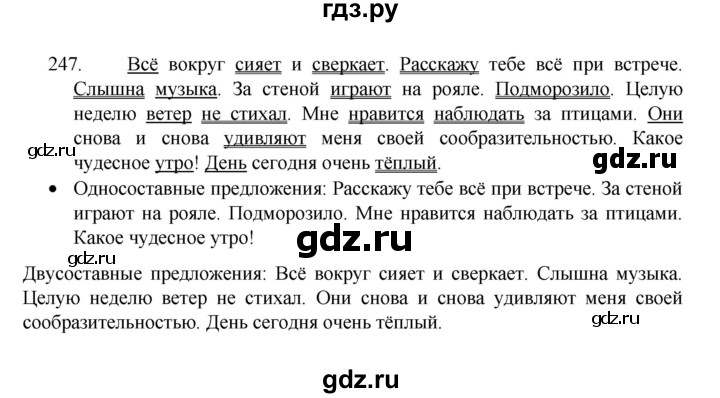 гдз.ру

247. Всё вокруг сияет и сверкает. Расскажу тебе всё при встрече. Слышна музыка. За стеной играют на рояле. Подморозило. Целую неделю ветер не стихал. Мне нравится наблюдать за птицами. Они снова и снова удивляют меня своей сообразительностью. Какое чудесное утро! День сегодня очень тёплый.

gdz.ru

gdz.ru

• Односоставные предложения: Расскажу тебе всё при встрече. За стеной играют на рояле. Подморозило. Мне нравится наблюдать за птицами. Какое чудесное утро!

gdz.ru

gdz.ru

Двусоставные предложения: Всё вокруг сияет и сверкает. Слышна музыка. Целую неделю ветер не стихал. Они снова и снова удивляют меня своей сообразительностью. День сегодня очень тёплый.

gdz.ru

gdz.ru